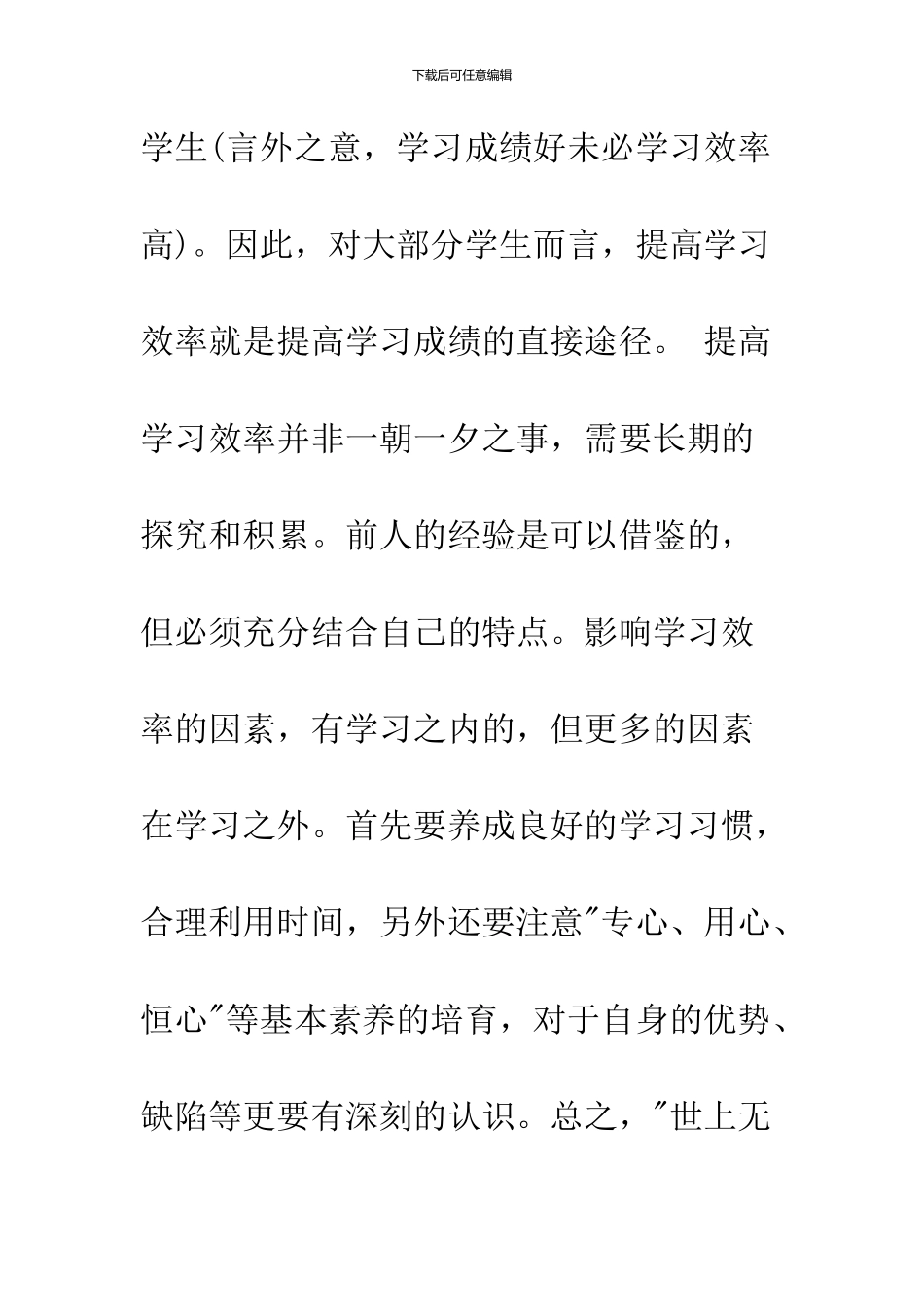 下载后可任意编辑

学生(言外之意，学习成绩好未必学习效率高)。因此，对大部分学生而言，提高学习效率就是提高学习成绩的直接途径。 提高学习效率并非一朝一夕之事，需要长期的探究和积累。前人的经验是可以借鉴的，但必须充分结合自己的特点。影响学习效率的因素，有学习之内的，但更多的因素在学习之外。首先要养成良好的学习习惯，合理利用时间，另外还要注意"专心、用心、恒心"等基本素养的培育，对于自身的优势、缺陷等更要有深刻的认识。总之，"世上无